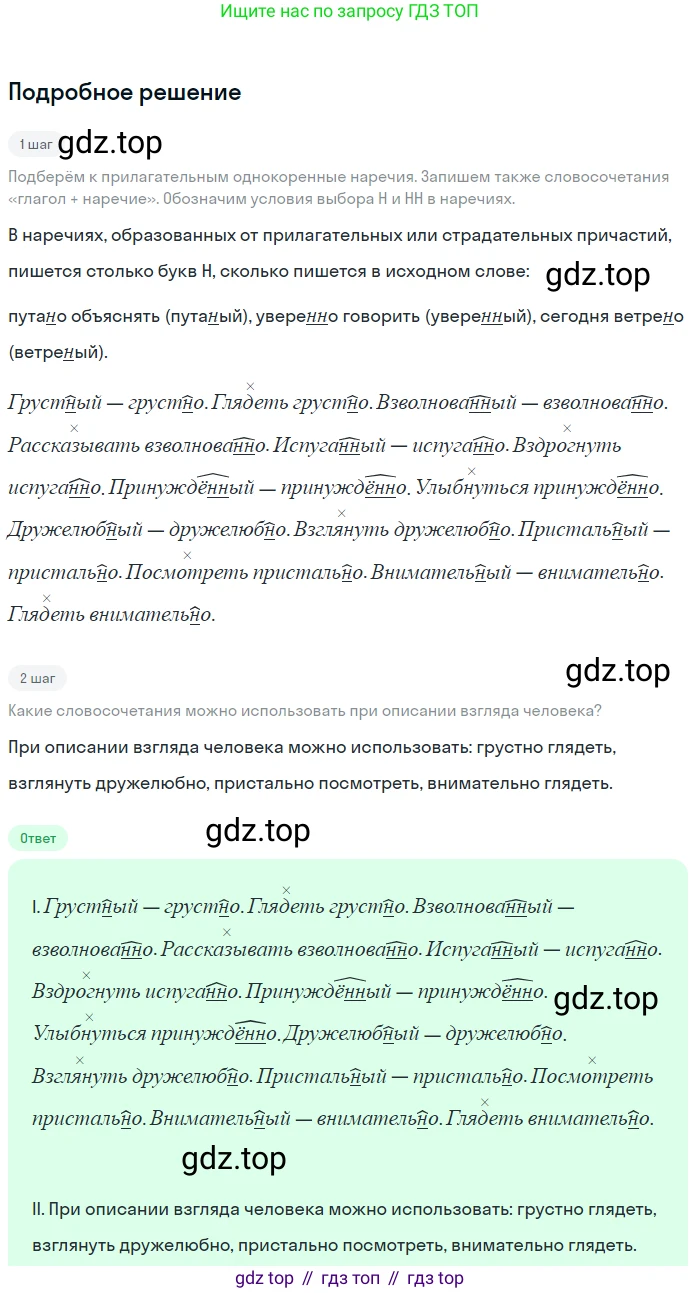 Ищите нас по запросу ГДЗ ТОП

Подробное решение

1 шаг gdz.top

Подберём к прилагательным однокоренные наречия. Запишем также словосочетания «глагол + наречие». Обозначим условия выбора Н и НН в наречиях.

В наречиях, образованных от прилагательных или страдательных причастий, пишется столько букв Н, сколько пишется в исходном слове: gdz.top

путано объяснять (путаный), уверенно говорить (уверенный), сегодня ветрено (ветреный).

Грустный — грустно. Глядеть грустно. Взволнованный — взволнованно. Рассказывать взволнованно. Испуганный — испуганно. Вздрогнуть испуганно. Принуждённый — принуждённо. Улыбнуться принуждённо. Дружелюбный — дружелюбно. Взглянуть дружелюбно. Пристальный — пристально. Посмотреть пристально. Внимательный — внимательно. Глядеть внимательно.

2 шаг gdz.top

Какие словосочетания можно использовать при описании взгляда человека?

При описании взгляда человека можно использовать: грустно глядеть, взглянуть дружелюбно, пристально посмотреть, внимательно глядеть.

Ответ gdz.top

I. Грустный — грустно. Глядеть грустно. Взволнованный — взволнованно. Рассказывать взволнованно. Испуганный — испуганно. Вздрогнуть испуганно. Принуждённый — принуждённо. gdz.top Улыбнуться принуждённо. Дружелюбный — дружелюбно. Взглянуть дружелюбно. Пристальный — пристально. Посмотреть пристально. Внимательный — внимательно. Глядеть внимательно.

gdz.top

II. При описании взгляда человека можно использовать: грустно глядеть, взглянуть дружелюбно, пристально посмотреть, внимательно глядеть.

gdz top // гдз топ // гдз top